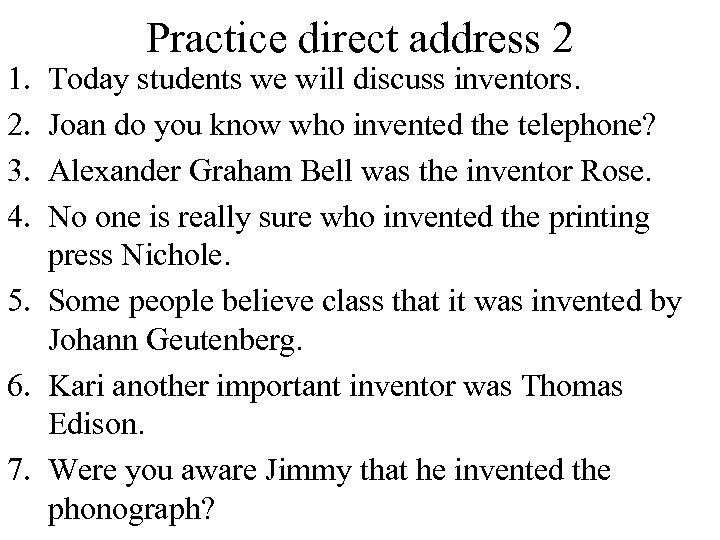 Practice direct address 2

1. Today students we will discuss inventors.
2. Joan do you know who invented the telephone?
3. Alexander Graham Bell was the inventor Rose.
4. No one is really sure who invented the printing press Nichole.
5. Some people believe class that it was invented by Johann Geutenberg.
6. Kari another important inventor was Thomas Edison.
7. Were you aware Jimmy that he invented the phonograph?